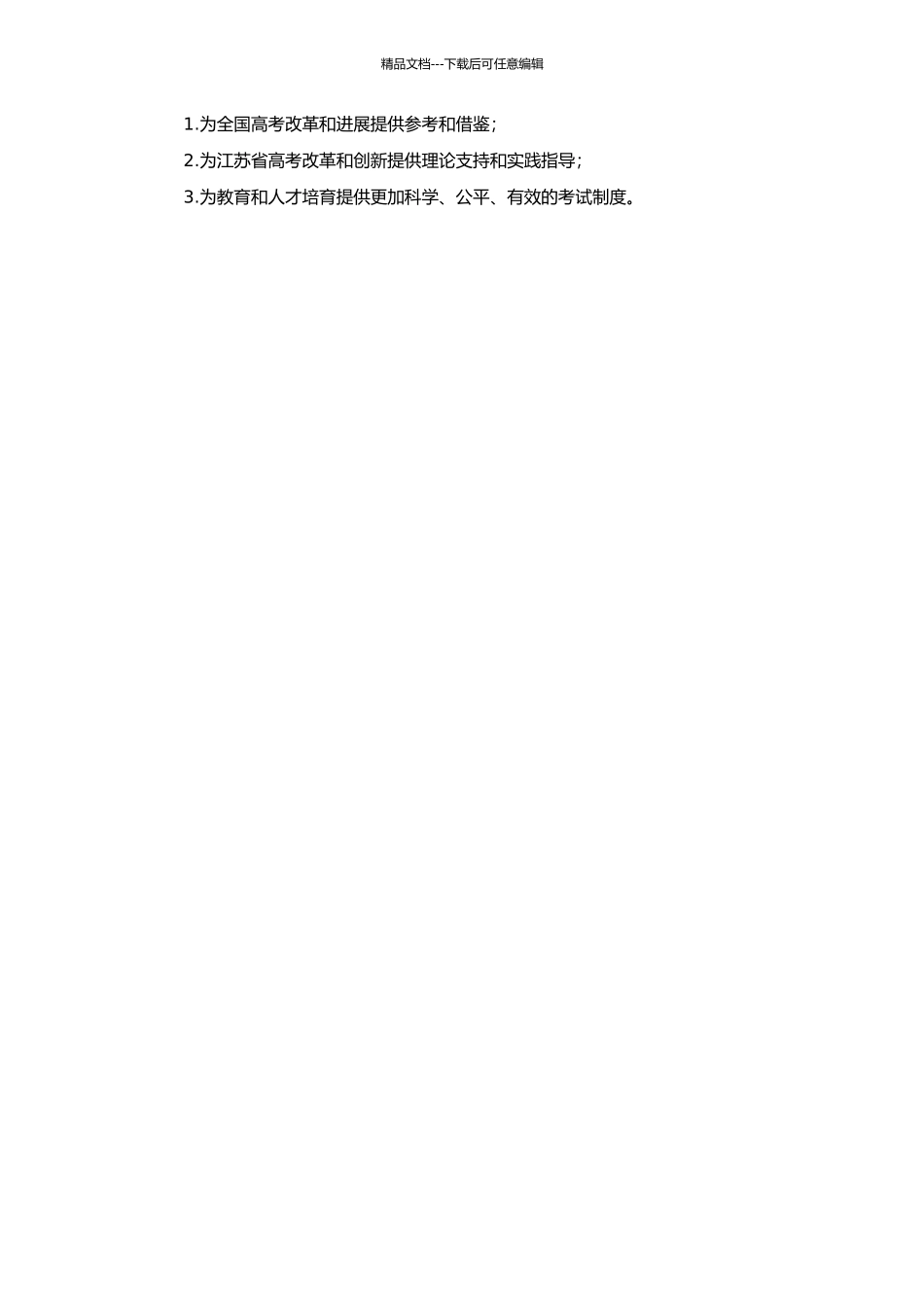 精品文档---下载后可任意编辑

1.为全国高考改革和进展提供参考和借鉴；

2.为江苏省高考改革和创新提供理论支持和实践指导；

3.为教育和人才培育提供更加科学、公平、有效的考试制度。